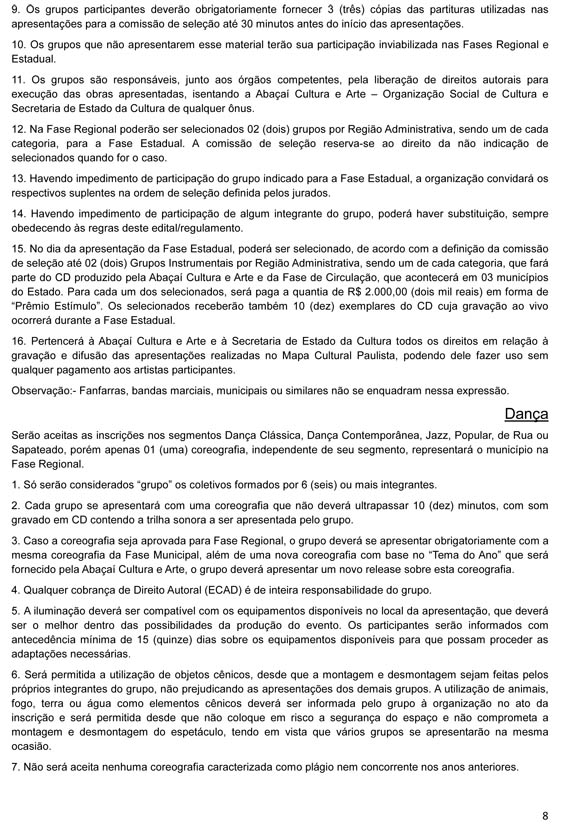 9. Os grupos participantes deverão obrigatoriamente fornecer 3 (três) cópias das partituras utilizadas nas apresentações para a comissão de seleção até 30 minutos antes do início das apresentações.

10. Os grupos que não apresentarem esse material terão sua participação inviabilizada nas Fases Regional e Estadual.

11. Os grupos são responsáveis, junto aos órgãos competentes, pela liberação de direitos autorais para execução das obras apresentadas, isentando a Abaçaí Cultura e Arte – Organização Social de Cultura e Secretaria de Estado da Cultura de qualquer ônus.

12. Na Fase Regional poderão ser selecionados 02 (dois) grupos por Região Administrativa, sendo um de cada categoria, para a Fase Estadual. A comissão de seleção reserva-se ao direito da não indicação de selecionados quando for o caso.

13. Havendo impedimento de participação do grupo indicado para a Fase Estadual, a organização convidará os respectivos suplentes na ordem de seleção definida pelos jurados.

14. Havendo impedimento de participação de algum integrante do grupo, poderá haver substituição, sempre obedecendo às regras deste edital/regulamento.

15. No dia da apresentação da Fase Estadual, poderá ser selecionado, de acordo com a definição da comissão de seleção até 02 (dois) Grupos Instrumentais por Região Administrativa, sendo um de cada categoria, que fará parte do CD produzido pela Abaçaí Cultura e Arte e da Fase de Circulação, que acontecerá em 03 municípios do Estado. Para cada um dos selecionados, será paga a quantia de R$ 2.000,00 (dois mil reais) em forma de "Prêmio Estímulo". Os selecionados receberão também 10 (dez) exemplares do CD cuja gravação ao vivo ocorrerá durante a Fase Estadual.

16. Pertencerá à Abaçaí Cultura e Arte e à Secretaria de Estado da Cultura todos os direitos em relação à gravação e difusão das apresentações realizadas no Mapa Cultural Paulista, podendo dele fazer uso sem qualquer pagamento aos artistas participantes.

Observação:- Fanfarras, bandas marciais, municipais ou similares não se enquadram nessa expressão.

Dança

Serão aceitas as inscrições nos segmentos Dança Clássica, Dança Contemporânea, Jazz, Popular, de Rua ou Sapateado, porém apenas 01 (uma) coreografia, independente de seu segmento, representará o município na Fase Regional.

1. Só serão considerados "grupo" os coletivos formados por 6 (seis) ou mais integrantes.

2. Cada grupo se apresentará com uma coreografia que não deverá ultrapassar 10 (dez) minutos, com som gravado em CD contendo a trilha sonora a ser apresentada pelo grupo.

3. Caso a coreografia seja aprovada para Fase Regional, o grupo deverá se apresentar obrigatoriamente com a mesma coreografia da Fase Municipal, além de uma nova coreografia com base no "Tema do Ano" que será fornecido pela Abaçaí Cultura e Arte, o grupo deverá apresentar um novo release sobre esta coreografia.

4. Qualquer cobrança de Direito Autoral (ECAD) é de inteira responsabilidade do grupo.

5. A iluminação deverá ser compatível com os equipamentos disponíveis no local da apresentação, que deverá ser o melhor dentro das possibilidades da produção do evento. Os participantes serão informados com antecedência mínima de 15 (quinze) dias sobre os equipamentos disponíveis para que possam proceder as adaptações necessárias.

6. Será permitida a utilização de objetos cênicos, desde que a montagem e desmontagem sejam feitas pelos próprios integrantes do grupo, não prejudicando as apresentações dos demais grupos. A utilização de animais, fogo, terra ou água como elementos cênicos deverá ser informada pelo grupo à organização no ato da inscrição e será permitida desde que não coloque em risco a segurança do espaço e não comprometa a montagem e desmontagem do espetáculo, tendo em vista que vários grupos se apresentarão na mesma ocasião.

7. Não será aceita nenhuma coreografia caracterizada como plágio nem concorrente nos anos anteriores.

8